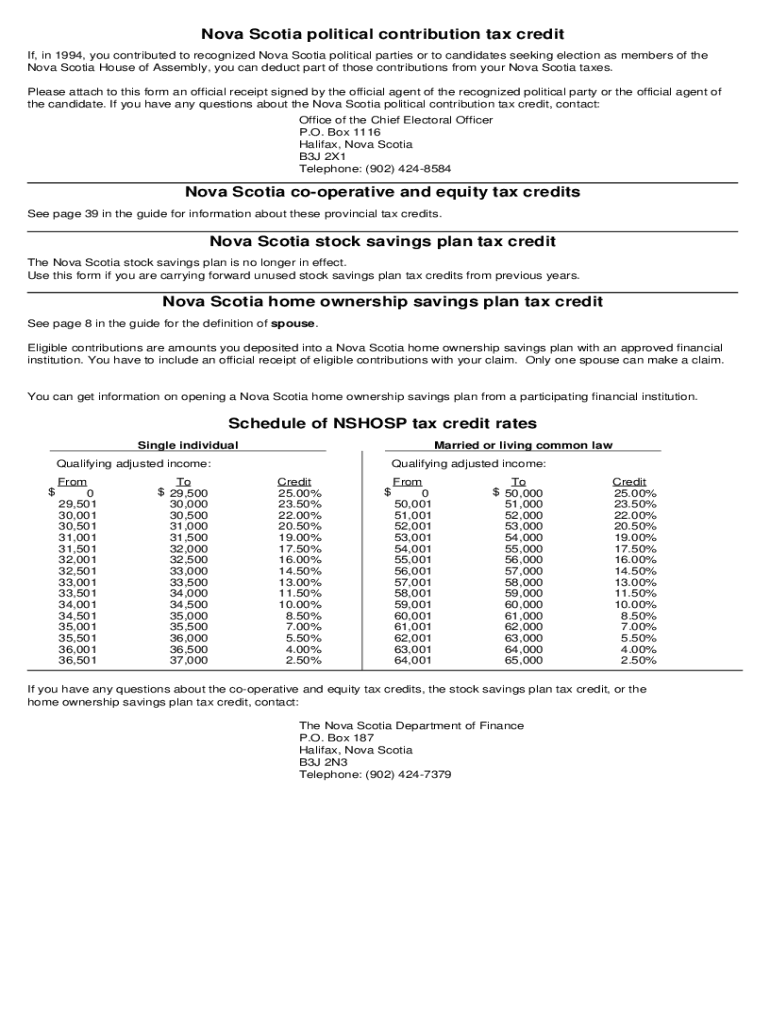 Nova Scotia political contribution tax credit

If, in 1994, you contributed to recognized Nova Scotia political parties or to candidates seeking election as members of the Nova Scotia House of Assembly, you can deduct part of those contributions from your Nova Scotia taxes.

Please attach to this form an official receipt signed by the official agent of the recognized political party or the official agent of the candidate. If you have any questions about the Nova Scotia political contribution tax credit, contact:

Office of the Chief Electoral Officer
P.O. Box 1116
Halifax, Nova Scotia
B3J 2X1
Telephone: (902) 424-8584

Nova Scotia co-operative and equity tax credits

See page 39 in the guide for information about these provincial tax credits.

Nova Scotia stock savings plan tax credit

The Nova Scotia stock savings plan is no longer in effect.
Use this form if you are carrying forward unused stock savings plan tax credits from previous years.

Nova Scotia home ownership savings plan tax credit

See page 8 in the guide for the definition of spouse.

Eligible contributions are amounts you deposited into a Nova Scotia home ownership savings plan with an approved financial institution. You have to include an official receipt of eligible contributions with your claim. Only one spouse can make a claim.

You can get information on opening a Nova Scotia home ownership savings plan from a participating financial institution.

Schedule of NSHOSP tax credit rates

Single individual

Qualifying adjusted income:

| From | To | Credit |
|---|---|---|
| $ 0 | $ 29,500 | 25.00% |
| 29,501 | 30,000 | 23.50% |
| 30,001 | 30,500 | 22.00% |
| 30,501 | 31,000 | 20.50% |
| 31,001 | 31,500 | 19.00% |
| 31,501 | 32,000 | 17.50% |
| 32,001 | 32,500 | 16.00% |
| 32,501 | 33,000 | 14.50% |
| 33,001 | 33,500 | 13.00% |
| 33,501 | 34,000 | 11.50% |
| 34,001 | 34,500 | 10.00% |
| 34,501 | 35,000 | 8.50% |
| 35,001 | 35,500 | 7.00% |
| 35,501 | 36,000 | 5.50% |
| 36,001 | 36,500 | 4.00% |
| 36,501 | 37,000 | 2.50% |

Married or living common law

Qualifying adjusted income:

| From | To | Credit |
|---|---|---|
| $ 0 | $ 50,000 | 25.00% |
| 50,001 | 51,000 | 23.50% |
| 51,001 | 52,000 | 22.00% |
| 52,001 | 53,000 | 20.50% |
| 53,001 | 54,000 | 19.00% |
| 54,001 | 55,000 | 17.50% |
| 55,001 | 56,000 | 16.00% |
| 56,001 | 57,000 | 14.50% |
| 57,001 | 58,000 | 13.00% |
| 58,001 | 59,000 | 11.50% |
| 59,001 | 60,000 | 10.00% |
| 60,001 | 61,000 | 8.50% |
| 61,001 | 62,000 | 7.00% |
| 62,001 | 63,000 | 5.50% |
| 63,001 | 64,000 | 4.00% |
| 64,001 | 65,000 | 2.50% |

If you have any questions about the co-operative and equity tax credits, the stock savings plan tax credit, or the home ownership savings plan tax credit, contact:

The Nova Scotia Department of Finance
P.O. Box 187
Halifax, Nova Scotia
B3J 2N3
Telephone: (902) 424-7379